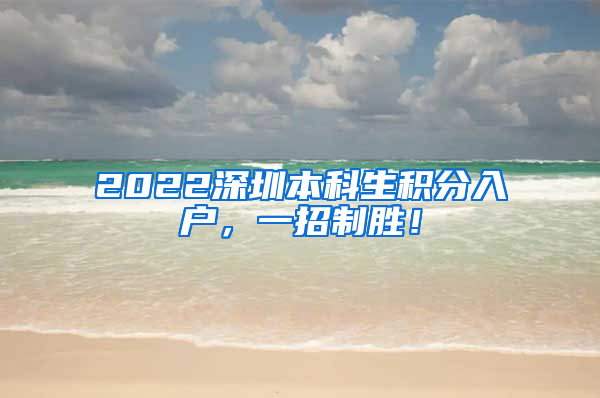 2022深圳本科生积分入户，一招制胜！